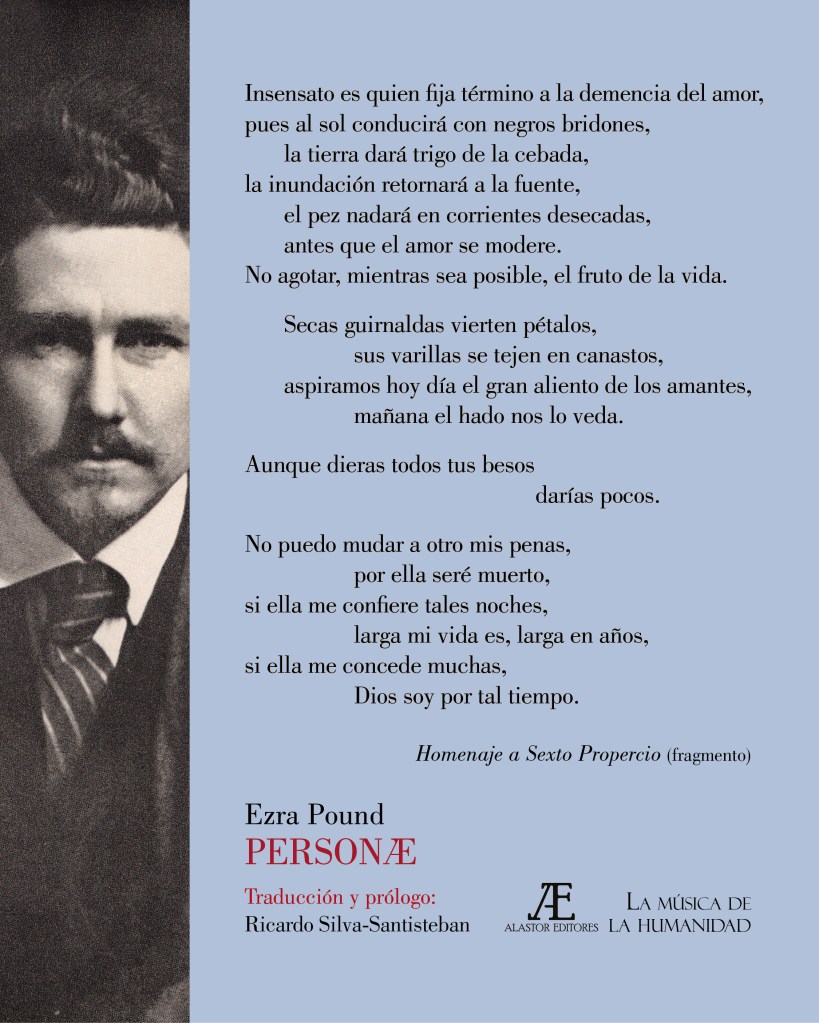 Insensato es quien fija término a la demencia del amor,
pues al sol conducirá con negros bridones,
la tierra dará trigo de la cebada,
la inundación retornará a la fuente,
el pez nadará en corrientes desecadas,
antes que el amor se modere.
No agotar, mientras sea posible, el fruto de la vida.

Secas guirnaldas vierten pétalos,
sus varillas se tejen en canastos,
aspiramos hoy día el gran aliento de los amantes,
mañana el hado nos lo veda.

Aunque dieras todos tus besos
darías pocos.

No puedo mudar a otro mis penas,
por ella seré muerto,
si ella me confiere tales noches,
larga mi vida es, larga en años,
si ella me concede muchas,
Dios soy por tal tiempo.

Homenaje a Sexto Propercio (fragmento)

Ezra Pound
PERSONÆ

Traducción y prólogo:
Ricardo Silva-Santisteban

Æ
ALASTOR EDITORES

LA MÚSICA DE
LA HUMANIDAD